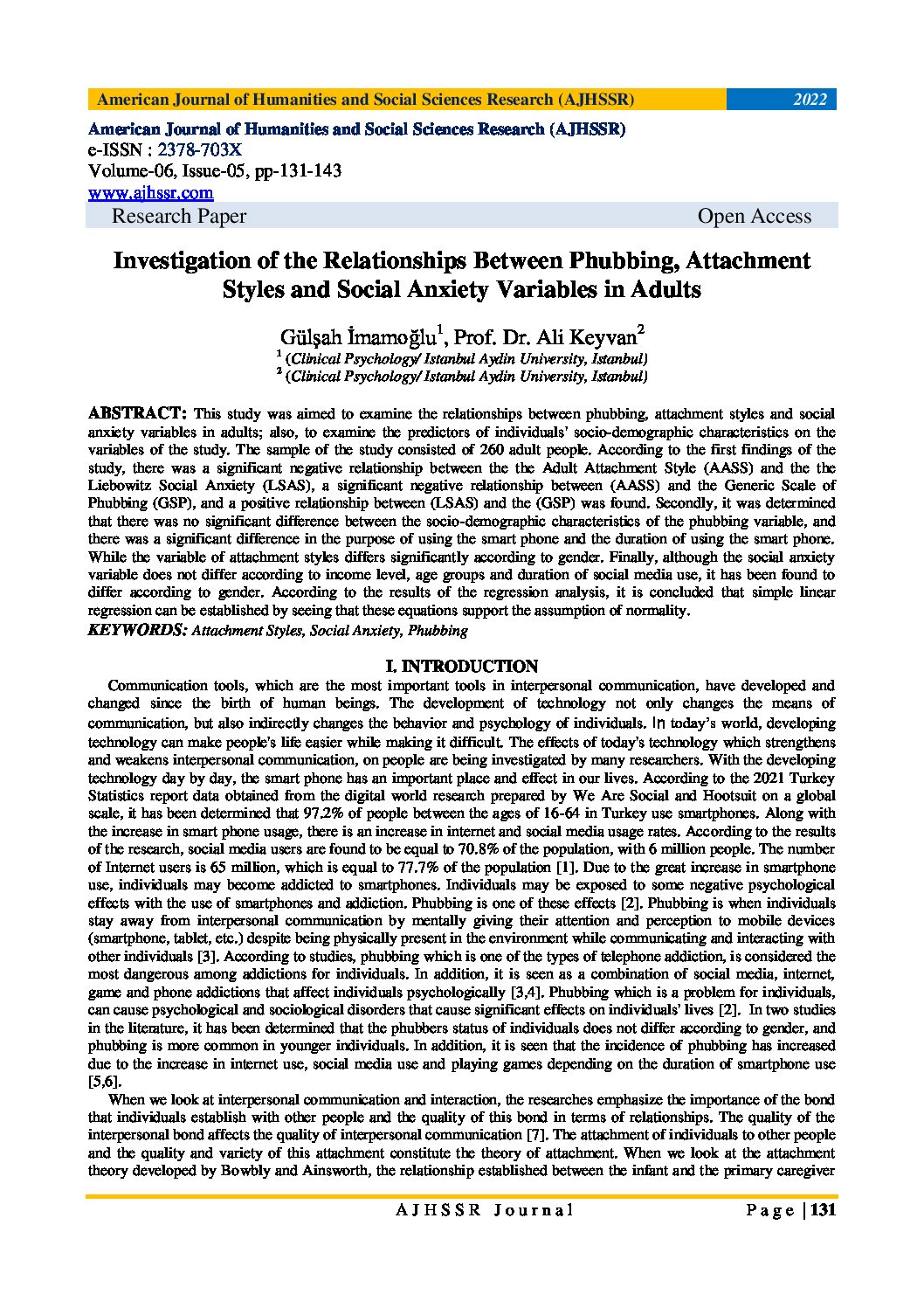 American Journal of Humanities and Social Sciences Research (AJHSSR) 2022

American Journal of Humanities and Social Sciences Research (AJHSSR)
e-ISSN : 2378-703X
Volume-06, Issue-05, pp-131-143
www.ajhssr.com
Research Paper Open Access

Investigation of the Relationships Between Phubbing, Attachment Styles and Social Anxiety Variables in Adults

Gülşah İmamoğlu$^1$, Prof. Dr. Ali Keyvan$^2$
$^1$ (Clinical Psychology/ Istanbul Aydin University, Istanbul)
$^2$ (Clinical Psychology/ Istanbul Aydin University, Istanbul)

ABSTRACT: This study was aimed to examine the relationships between phubbing, attachment styles and social anxiety variables in adults; also, to examine the predictors of individuals' socio-demographic characteristics on the variables of the study. The sample of the study consisted of 260 adult people. According to the first findings of the study, there was a significant negative relationship between the the Adult Attachment Style (AASS) and the the Liebowitz Social Anxiety (LSAS), a significant negative relationship between (AASS) and the Generic Scale of Phubbing (GSP), and a positive relationship between (LSAS) and the (GSP) was found. Secondly, it was determined that there was no significant difference between the socio-demographic characteristics of the phubbing variable, and there was a significant difference in the purpose of using the smart phone and the duration of using the smart phone. While the variable of attachment styles differs significantly according to gender. Finally, although the social anxiety variable does not differ according to income level, age groups and duration of social media use, it has been found to differ according to gender. According to the results of the regression analysis, it is concluded that simple linear regression can be established by seeing that these equations support the assumption of normality.
KEYWORDS: Attachment Styles, Social Anxiety, Phubbing

I. INTRODUCTION
Communication tools, which are the most important tools in interpersonal communication, have developed and changed since the birth of human beings. The development of technology not only changes the means of communication, but also indirectly changes the behavior and psychology of individuals. In today's world, developing technology can make people's life easier while making it difficult. The effects of today's technology which strengthens and weakens interpersonal communication, on people are being investigated by many researchers. With the developing technology day by day, the smart phone has an important place and effect in our lives. According to the 2021 Turkey Statistics report data obtained from the digital world research prepared by We Are Social and Hootsuit on a global scale, it has been determined that 97.2% of people between the ages of 16-64 in Turkey use smartphones. Along with the increase in smart phone usage, there is an increase in internet and social media usage rates. According to the results of the research, social media users are found to be equal to 70.8% of the population, with 6 million people. The number of Internet users is 65 million, which is equal to 77.7% of the population [1]. Due to the great increase in smartphone use, individuals may become addicted to smartphones. Individuals may be exposed to some negative psychological effects with the use of smartphones and addiction. Phubbing is one of these effects [2]. Phubbing is when individuals stay away from interpersonal communication by mentally giving their attention and perception to mobile devices (smartphone, tablet, etc.) despite being physically present in the environment while communicating and interacting with other individuals [3]. According to studies, phubbing which is one of the types of telephone addiction, is considered the most dangerous among addictions for individuals. In addition, it is seen as a combination of social media, internet, game and phone addictions that affect individuals psychologically [3,4]. Phubbing which is a problem for individuals, can cause psychological and sociological disorders that cause significant effects on individuals' lives [2]. In two studies in the literature, it has been determined that the phubbers status of individuals does not differ according to gender, and phubbing is more common in younger individuals. In addition, it is seen that the incidence of phubbing has increased due to the increase in internet use, social media use and playing games depending on the duration of smartphone use [5,6].
When we look at interpersonal communication and interaction, the researches emphasize the importance of the bond that individuals establish with other people and the quality of this bond in terms of relationships. The quality of the interpersonal bond affects the quality of interpersonal communication [7]. The attachment of individuals to other people and the quality and variety of this attachment constitute the theory of attachment. When we look at the attachment theory developed by Bowbly and Ainsworth, the relationship established between the infant and the primary caregiver

AJHSSR Journal Page | 131